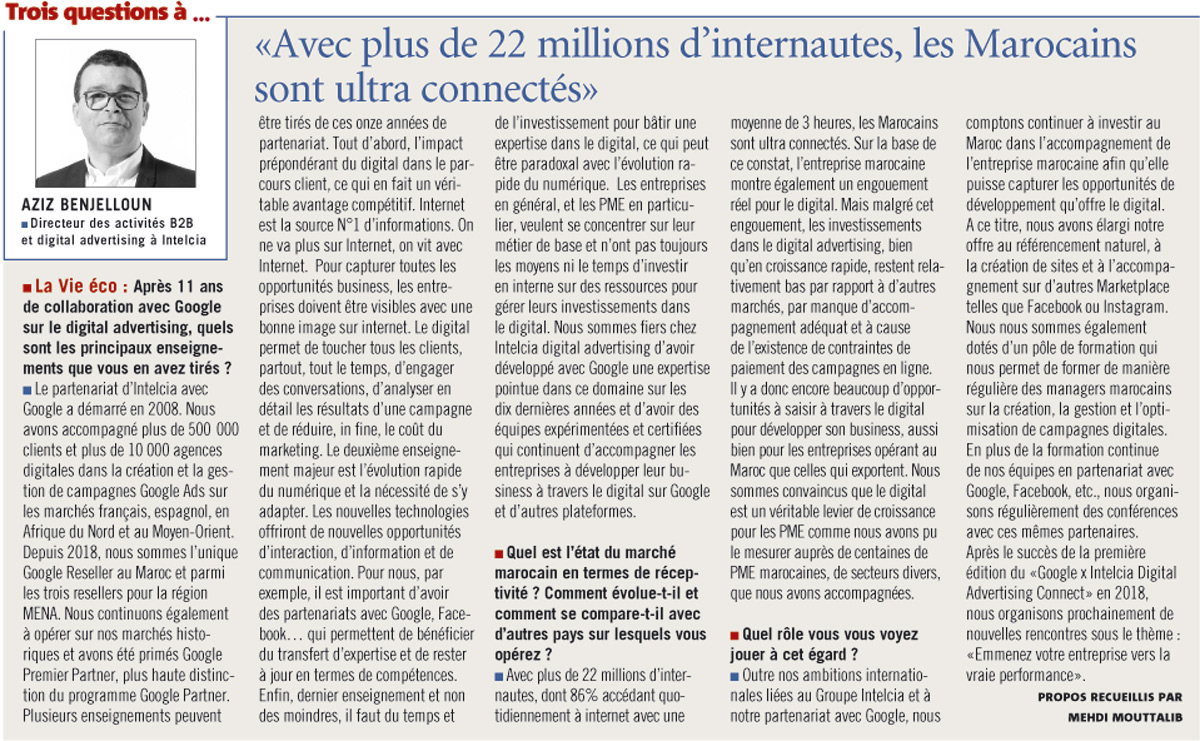 Trois questions à ...

«Avec plus de 22 millions d'internautes, les Marocains sont ultra connectés»

AZIZ BENJELLOUN
■ Directeur des activités B2B et digital advertising à Intelcia

■ La Vie éco : Après 11 ans de collaboration avec Google sur le digital advertising, quels sont les principaux enseignements que vous en avez tirés ?
■ Le partenariat d'Intelcia avec Google a démarré en 2008. Nous avons accompagné plus de 500 000 clients et plus de 10 000 agences digitales dans la création et la gestion de campagnes Google Ads sur les marchés français, espagnol, en Afrique du Nord et au Moyen-Orient. Depuis 2018, nous sommes l'unique Google Reseller au Maroc et parmi les trois resellers pour la région MENA. Nous continuons également à opérer sur nos marchés historiques et avons été primés Google Premier Partner, plus haute distinction du programme Google Partner. Plusieurs enseignements peuvent être tirés de ces onze années de partenariat. Tout d'abord, l'impact prépondérant du digital dans le parcours client, ce qui en fait un véritable avantage compétitif. Internet est la source N°1 d'informations. On ne va plus sur Internet, on vit avec Internet. Pour capturer toutes les opportunités business, les entreprises doivent être visibles avec une bonne image sur internet. Le digital permet de toucher tous les clients, partout, tout le temps, d'engager des conversations, d'analyser en détail les résultats d'une campagne et de réduire, in fine, le coût du marketing. Le deuxième enseignement majeur est l'évolution rapide du numérique et la nécessité de s'y adapter. Les nouvelles technologies offriront de nouvelles opportunités d'interaction, d'information et de communication. Pour nous, par exemple, il est important d'avoir des partenariats avec Google, Facebook… qui permettent de bénéficier du transfert d'expertise et de rester à jour en termes de compétences. Enfin, dernier enseignement et non des moindres, il faut du temps et de l'investissement pour bâtir une expertise dans le digital, ce qui peut être paradoxal avec l'évolution rapide du numérique. Les entreprises en général, et les PME en particulier, veulent se concentrer sur leur métier de base et n'ont pas toujours les moyens ni le temps d'investir en interne sur des ressources pour gérer leurs investissements dans le digital. Nous sommes fiers chez Intelcia digital advertising d'avoir développé avec Google une expertise pointue dans ce domaine sur les dix dernières années et d'avoir des équipes expérimentées et certifiées qui continuent d'accompagner les entreprises à développer leur business à travers le digital sur Google et d'autres plateformes.

■ Quel est l'état du marché marocain en termes de réceptivité ? Comment évolue-t-il et comment se compare-t-il avec d'autres pays sur lesquels vous opérez ?
■ Avec plus de 22 millions d'internautes, dont 86% accédant quotidiennement à internet avec une moyenne de 3 heures, les Marocains sont ultra connectés. Sur la base de ce constat, l'entreprise marocaine montre également un engouement réel pour le digital. Mais malgré cet engouement, les investissements dans le digital advertising, bien qu'en croissance rapide, restent relativement bas par rapport à d'autres marchés, par manque d'accompagnement adéquat et à cause de l'existence de contraintes de paiement des campagnes en ligne. Il y a donc encore beaucoup d'opportunités à saisir à travers le digital pour développer son business, aussi bien pour les entreprises opérant au Maroc que celles qui exportent. Nous sommes convaincus que le digital est un véritable levier de croissance pour les PME comme nous avons pu le mesurer auprès de centaines de PME marocaines, de secteurs divers, que nous avons accompagnées.

■ Quel rôle vous vous voyez jouer à cet égard ?
■ Outre nos ambitions internationales liées au Groupe Intelcia et à notre partenariat avec Google, nous comptons continuer à investir au Maroc dans l'accompagnement de l'entreprise marocaine afin qu'elle puisse capturer les opportunités de développement qu'offre le digital. A ce titre, nous avons élargi notre offre au référencement naturel, à la création de sites et à l'accompagnement sur d'autres Marketplace telles que Facebook ou Instagram. Nous nous sommes également dotés d'un pôle de formation qui nous permet de former de manière régulière des managers marocains sur la création, la gestion et l'optimisation de campagnes digitales. En plus de la formation continue de nos équipes en partenariat avec Google, Facebook, etc., nous organisons régulièrement des conférences avec ces mêmes partenaires. Après le succès de la première édition du «Google x Intelcia Digital Advertising Connect» en 2018, nous organisons prochainement de nouvelles rencontres sous le thème : «Emmenez votre entreprise vers la vraie performance».

PROPOS RECUEILLIS PAR MEHDI MOUTTALIB